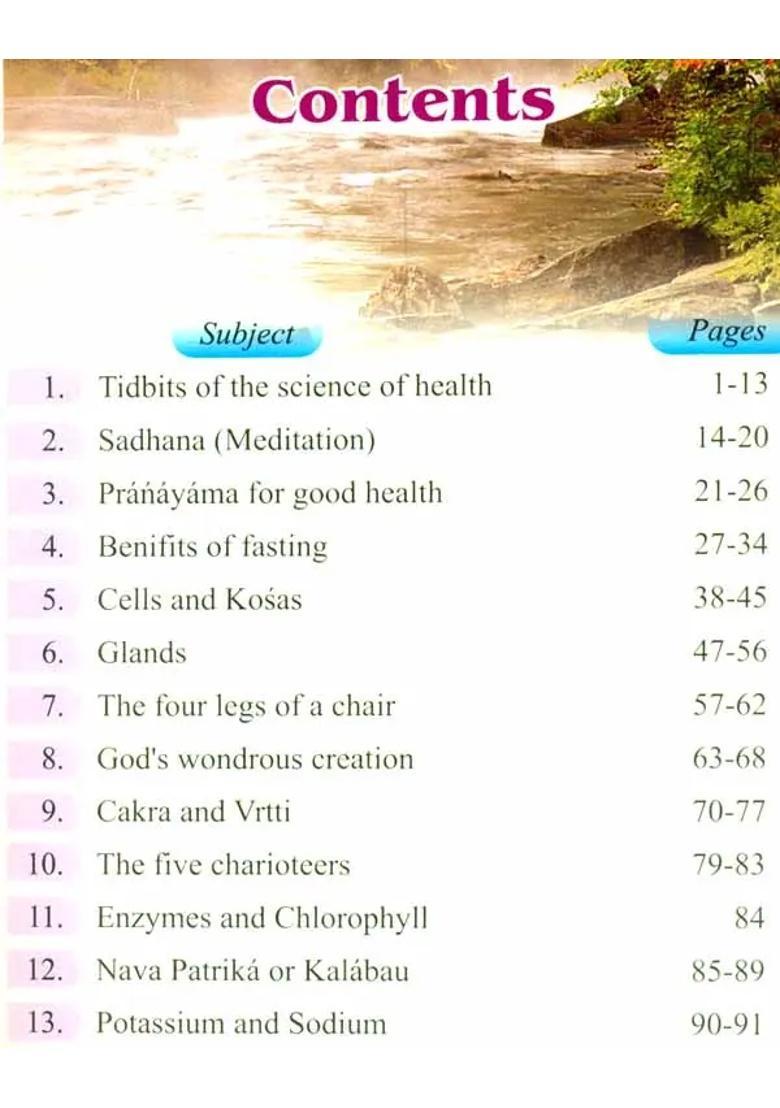 Contents

| | Subject | Pages |
|---|---|---|
| 1. | Tidbits of the science of health | 1-13 |
| 2. | Sadhana (Meditation) | 14-20 |
| 3. | Práńáyáma for good health | 21-26 |
| 4. | Benifits of fasting | 27-34 |
| 5. | Cells and Kośas | 38-45 |
| 6. | Glands | 47-56 |
| 7. | The four legs of a chair | 57-62 |
| 8. | God's wondrous creation | 63-68 |
| 9. | Cakra and Vrtti | 70-77 |
| 10. | The five charioteers | 79-83 |
| 11. | Enzymes and Chlorophyll | 84 |
| 12. | Nava Patriká or Kalábau | 85-89 |
| 13. | Potassium and Sodium | 90-91 |